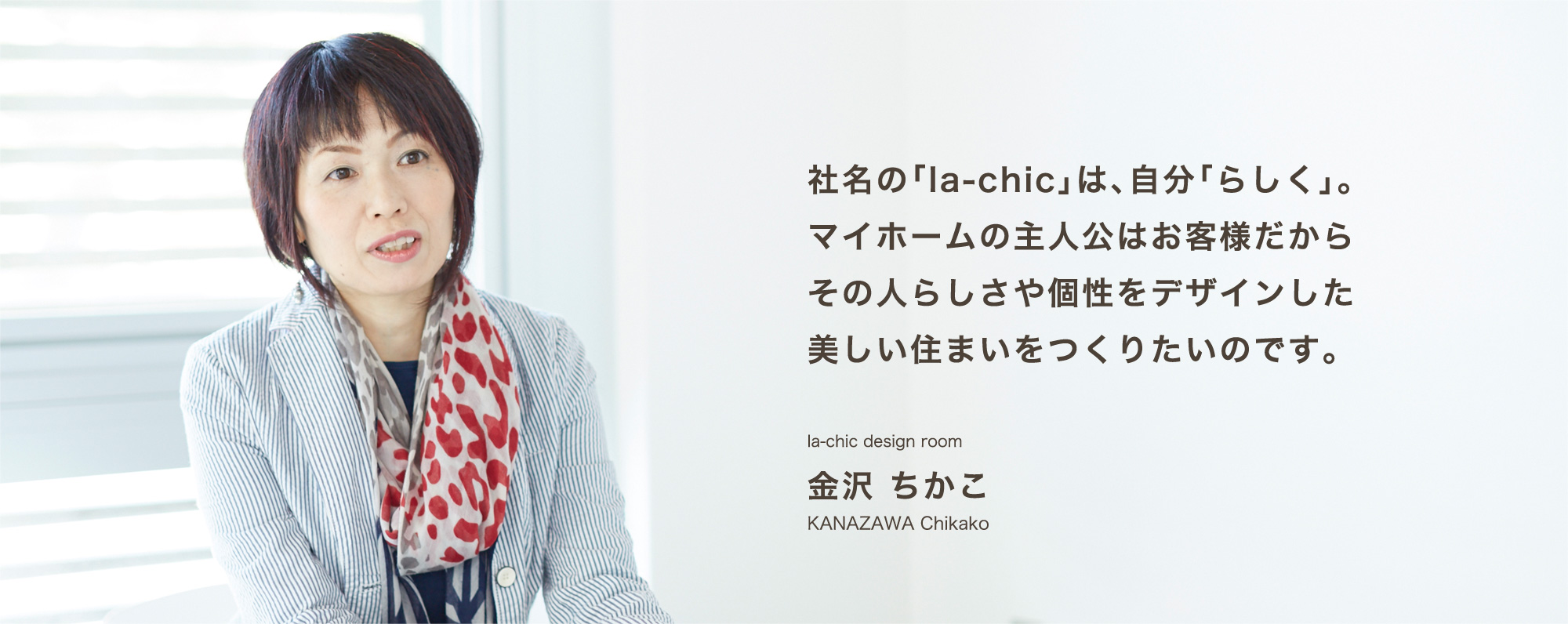 社名の「la-chic」は、自分「らしく」。
マイホームの主人公はお客様だから
その人らしさや個性をデザインした
美しい住まいをつくりたいのです。

la-chic design room
金沢 ちかこ
KANAZAWA Chikako